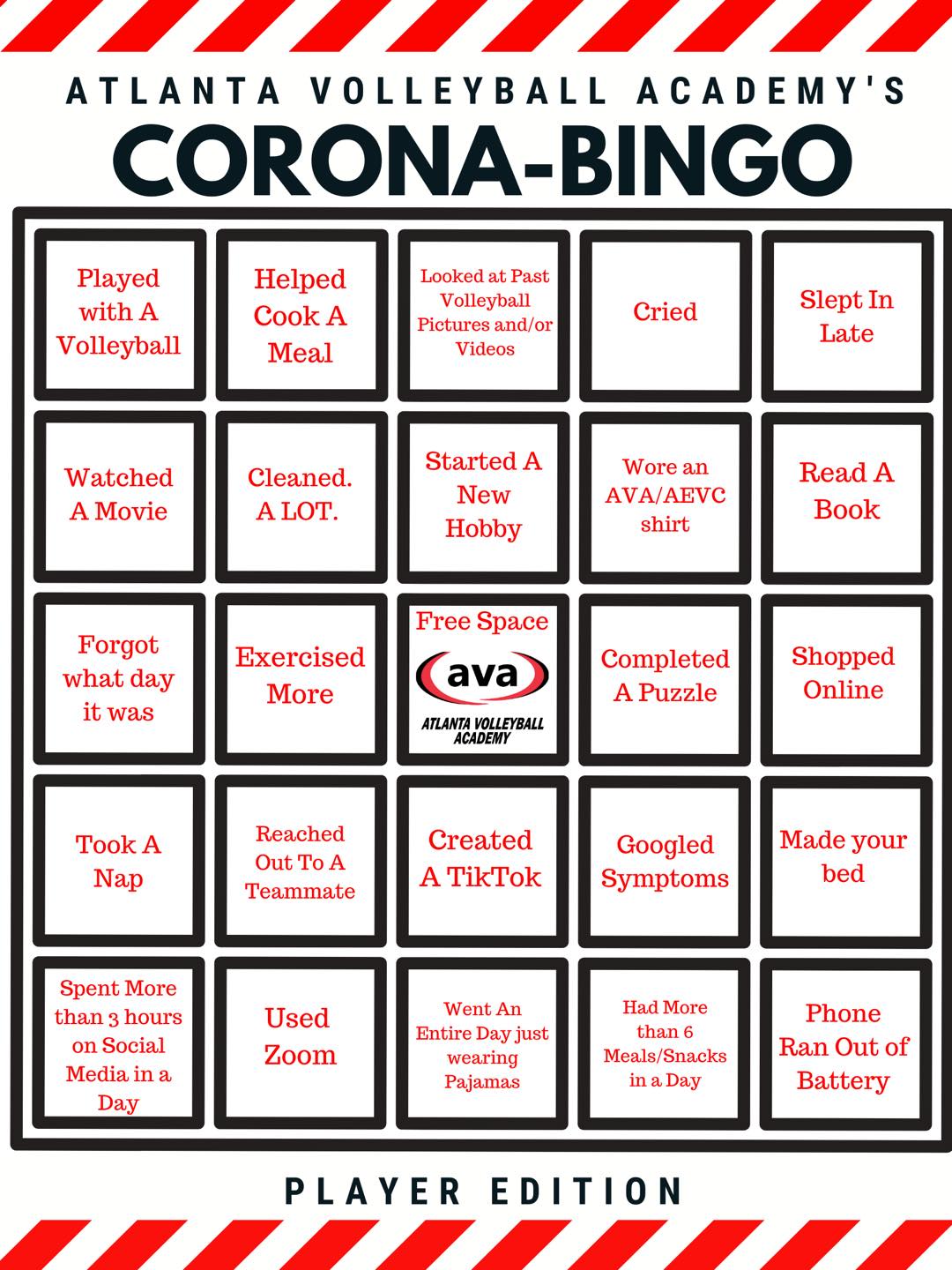 ATLANTA VOLLEYBALL ACADEMY'S

CORONA-BINGO

| Played with A Volleyball | Helped Cook A Meal | Looked at Past Volleyball Pictures and/or Videos | Cried | Slept In Late |
|---|---|---|---|---|
| Watched A Movie | Cleaned. A LOT. | Started A New Hobby | Wore an AVA/AEVC shirt | Read A Book |
| Forgot what day it was | Exercised More | Free Space ava ATLANTA VOLLEYBALL ACADEMY | Completed A Puzzle | Shopped Online |
| Took A Nap | Reached Out To A Teammate | Created A TikTok | Googled Symptoms | Made your bed |
| Spent More than 3 hours on Social Media in a Day | Used Zoom | Went An Entire Day just wearing Pajamas | Had More than 6 Meals/Snacks in a Day | Phone Ran Out of Battery |

PLAYER EDITION